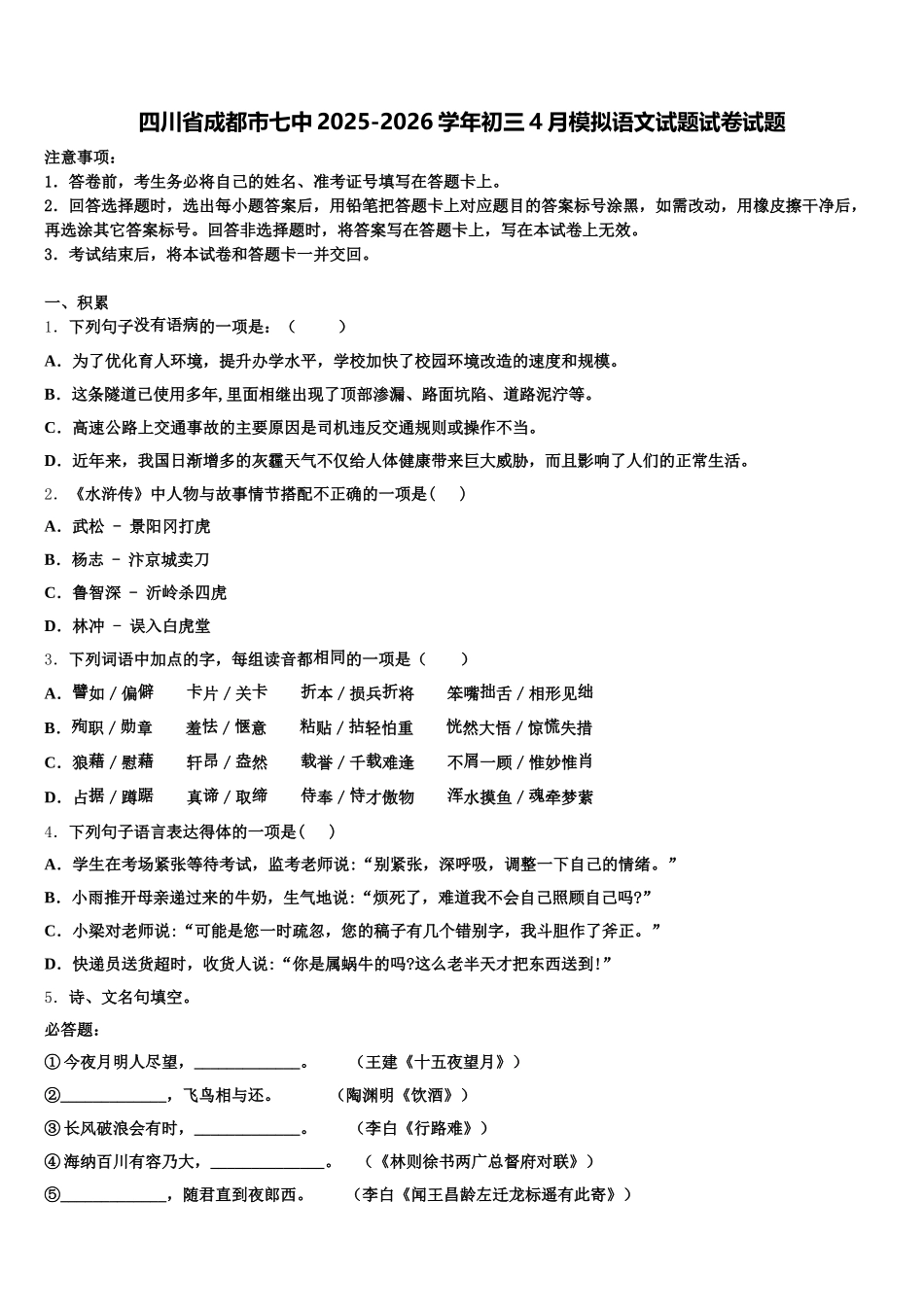 四川省成都市七中 2025-2026 学年初三 4 月模拟语文试题试卷试题

注意事项：
1．答卷前，考生务必将自己的姓名、准考证号填写在答题卡上。
2．回答选择题时，选出每小题答案后，用铅笔把答题卡上对应题目的答案标号涂黑，如需改动，用橡皮擦干净后，再选涂其它答案标号。回答非选择题时，将答案写在答题卡上，写在本试卷上无效。
3．考试结束后，将本试卷和答题卡一并交回。

一、积累
1．下列句子没有语病的一项是：（　　）
A．为了优化育人环境，提升办学水平，学校加快了校园环境改造的速度和规模。
B．这条隧道已使用多年，里面相继出现了顶部渗漏、路面坑陷、道路泥泞等。
C．高速公路上交通事故的主要原因是司机违反交通规则或操作不当。
D．近年来，我国日渐增多的灰霾天气不仅给人体健康带来巨大威胁，而且影响了人们的正常生活。
2．《水浒传》中人物与故事情节搭配不正确的一项是（　）
A．武松 － 景阳冈打虎
B．杨志 － 汴京城卖刀
C．鲁智深 － 沂岭杀四虎
D．林冲 － 误入白虎堂
3．下列词语中加点的字，每组读音都相同的一项是（　　）
A．譬如／偏僻　　卡片／关卡　　折本／损兵折将　　笨嘴拙舌／相形见绌
B．殉职／勋章　　羞怯／惬意　　粘贴／拈轻怕重　　恍然大悟／惊慌失措
C．狼藉／慰藉　　轩昂／盎然　　载誉／千载难逢　　不屑一顾／惟妙惟肖
D．占据／蹲踞　　真谛／取缔　　侍奉／恃才傲物　　浑水摸鱼／魂牵梦萦
4．下列句子语言表达得体的一项是（　）
A．学生在考场紧张等待考试，监考老师说：“别紧张，深呼吸，调整一下自己的情绪。”
B．小雨推开母亲递过来的牛奶，生气地说：“烦死了，难道我不会自己照顾自己吗?”
C．小梁对老师说：“可能是您一时疏忽，您的稿子有几个错别字，我斗胆作了斧正。”
D．快递员送货超时，收货人说：“你是属蜗牛的吗?这么老半天才把东西送到!”
5．诗、文名句填空。
必答题：
①今夜月明人尽望，____________。　（王建《十五夜望月》）
②____________，飞鸟相与还。　（陶渊明《饮酒》）
③长风破浪会有时，____________。　（李白《行路难》）
④海纳百川有容乃大，____________。　（《林则徐书两广总督府对联》）
⑤____________，随君直到夜郎西。　（李白《闻王昌龄左迁龙标遥有此寄》）